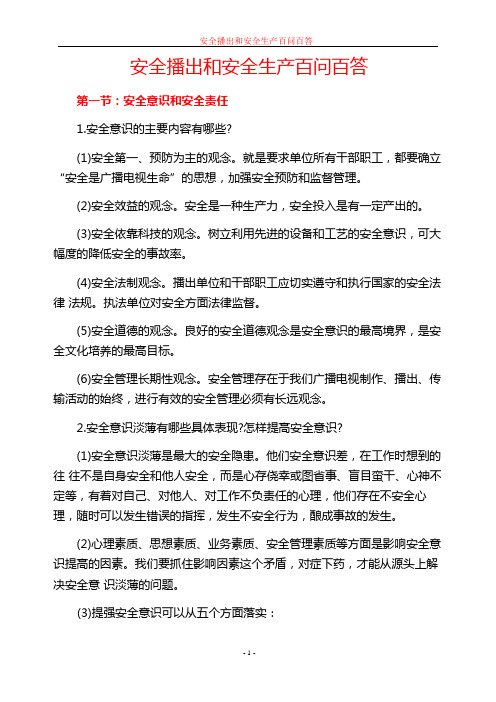 安全播出和安全生产百问百答

安全播出和安全生产百问百答

第一节：安全意识和安全责任

1.安全意识的主要内容有哪些?

(1)安全第一、预防为主的观念。就是要求单位所有干部职工，都要确立“安全是广播电视生命”的思想，加强安全预防和监督管理。

(2)安全效益的观念。安全是一种生产力，安全投入是有一定产出的。

(3)安全依靠科技的观念。树立利用先进的设备和工艺的安全意识，可大幅度的降低安全的事故率。

(4)安全法制观念。播出单位和干部职工应切实遵守和执行国家的安全法律 法规。执法单位对安全方面法律监督。

(5)安全道德的观念。良好的安全道德观念是安全意识的最高境界，是安全文化培养的最高目标。

(6)安全管理长期性观念。安全管理存在于我们广播电视制作、播出、传输活动的始终，进行有效的安全管理必须有长远观念。

2.安全意识淡薄有哪些具体表现?怎样提高安全意识?

(1)安全意识淡薄是最大的安全隐患。他们安全意识差，在工作时想到的往 往不是自身安全和他人安全，而是心存侥幸或图省事、盲目蛮干、心神不定等，有着对自己、对他人、对工作不负责任的心理，他们存在不安全心理，随时可以发生错误的指挥，发生不安全行为，酿成事故的发生。

(2)心理素质、思想素质、业务素质、安全管理素质等方面是影响安全意识提高的因素。我们要抓住影响因素这个矛盾，对症下药，才能从源头上解决安全意 识淡薄的问题。

(3)提强安全意识可以从五个方面落实：

- 1 -